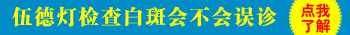 伍德灯检查白斑会不会误诊

点我了解